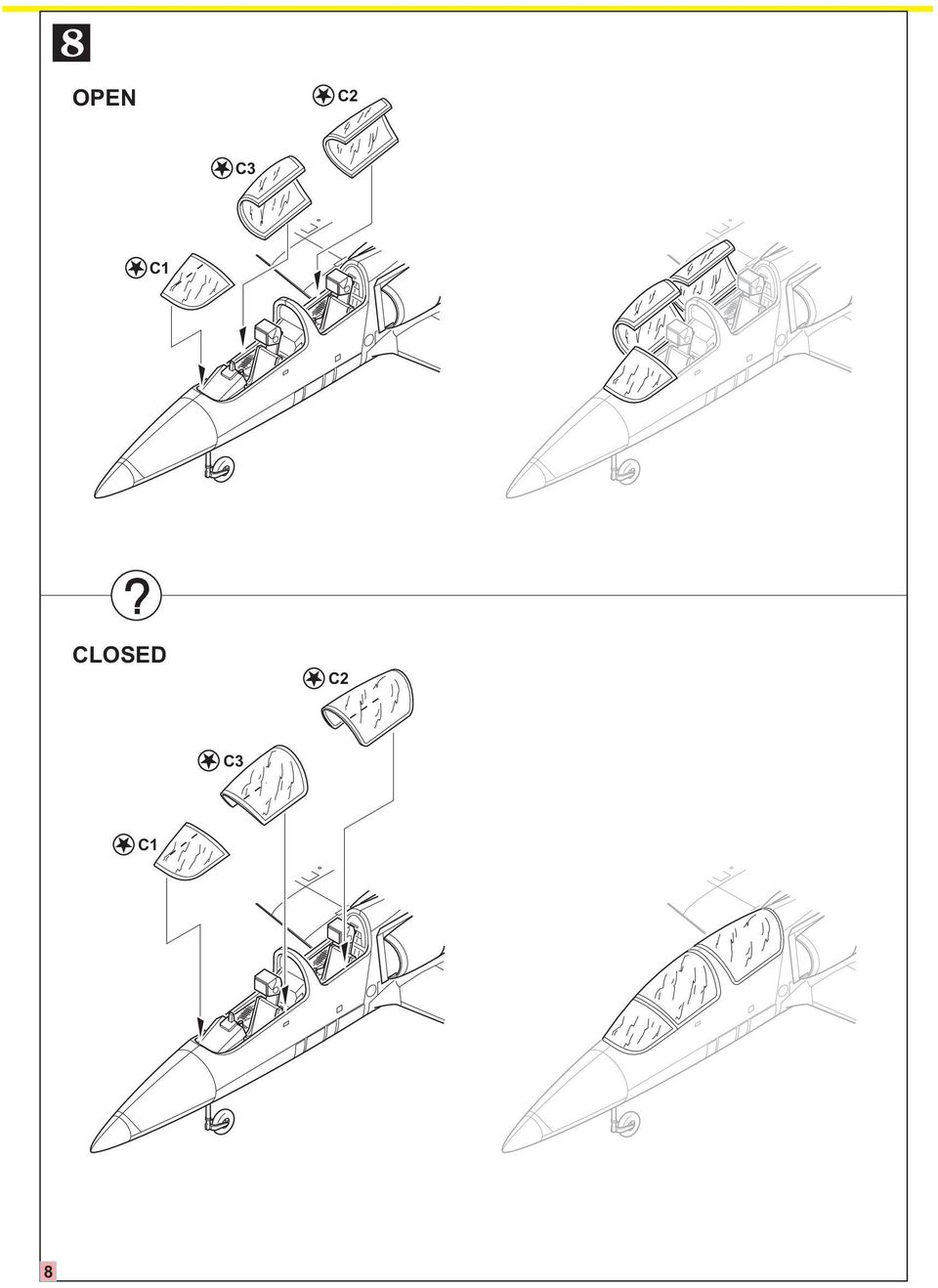 8

OPEN

C2

C3

C1

?

CLOSED

C2

C3

C1

8